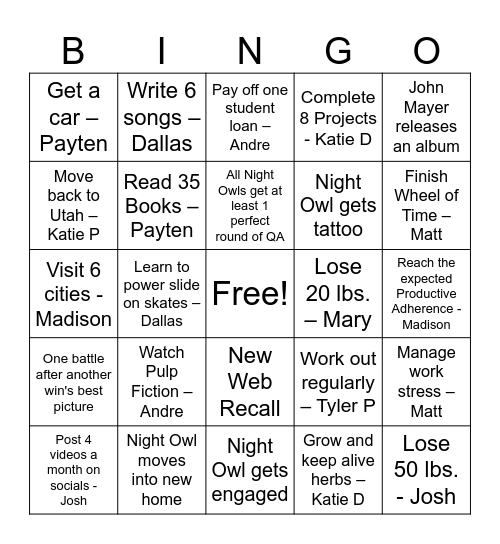 | B | I | N | G | O |
|---|---|---|---|---|
| Get a car – Payten | Write 6 songs – Dallas | Pay off one student loan – Andre | Complete 8 Projects - Katie D | John Mayer releases an album |
| Move back to Utah – Katie P | Read 35 Books – Payten | All Night Owls get at least 1 perfect round of QA | Night Owl gets tattoo | Finish Wheel of Time – Matt |
| Visit 6 cities - Madison | Learn to power slide on skates – Dallas | Free! | Lose 20 lbs. – Mary | Reach the expected Productive Adherence - Madison |
| One battle after another win's best picture | Watch Pulp Fiction – Andre | New Web Recall | Work out regularly – Tyler P | Manage work stress – Matt |
| Post 4 videos a month on socials - Josh | Night Owl moves into new home | Night Owl gets engaged | Grow and keep alive herbs – Katie D | Lose 50 lbs. - Josh |